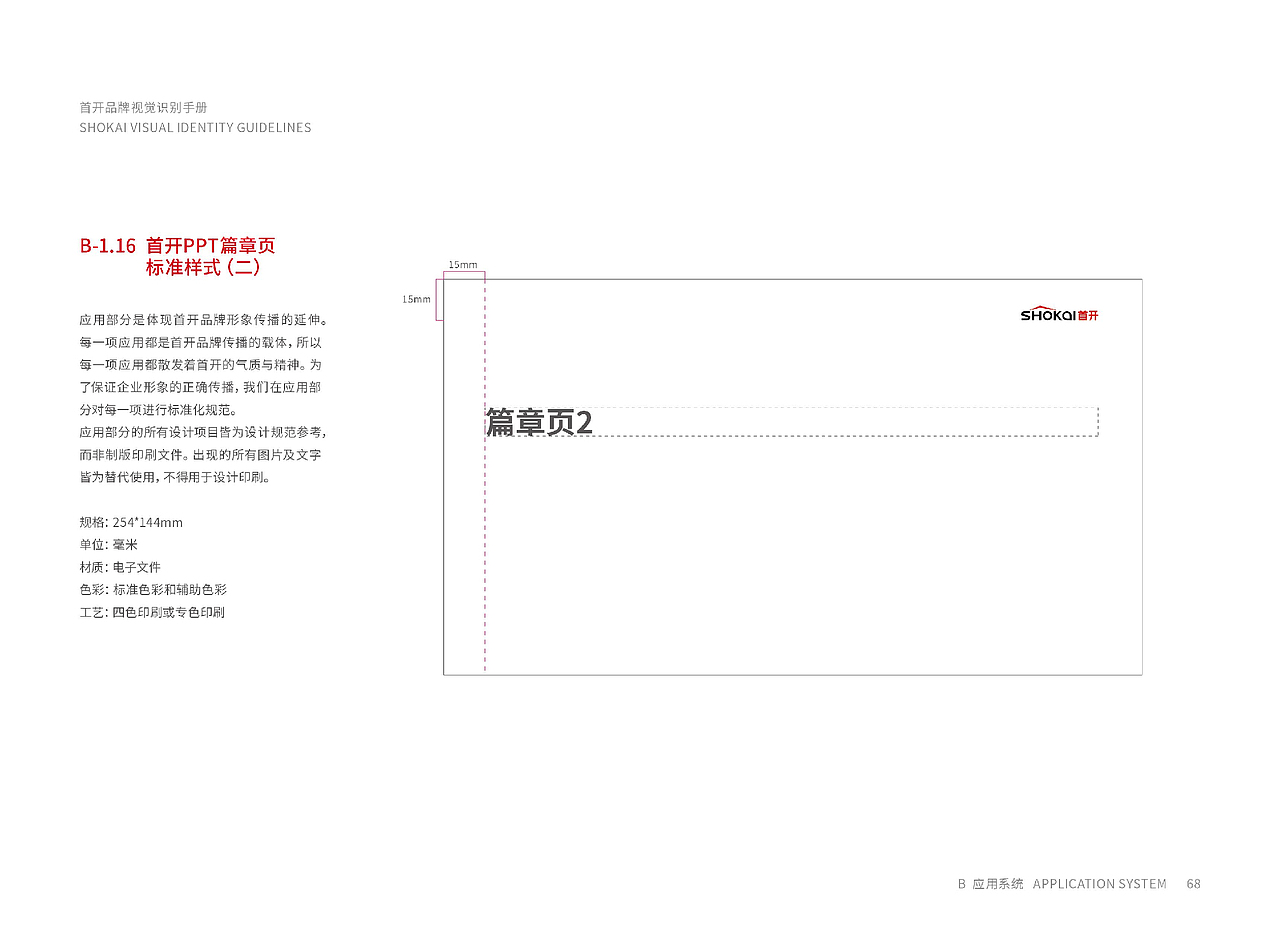 首开品牌视觉识别手册
SHOKAI VISUAL IDENTITY GUIDELINES

B-1.16 首开PPT篇章页
标准样式（二）

应用部分是体现首开品牌形象传播的延伸。每一项应用都是首开品牌传播的载体，所以每一项应用都散发着首开的气质与精神。为了保证企业形象的正确传播，我们在应用部分对每一项进行标准化规范。
应用部分的所有设计项目皆为设计规范参考，而非制版印刷文件。出现的所有图片及文字皆为替代使用，不得用于设计印刷。

规格：254*144mm
单位：毫米
材质：电子文件
色彩：标准色彩和辅助色彩
工艺：四色印刷或专色印刷

15mm
15mm
SHOKAI首开
篇章页2

B 应用系统 APPLICATION SYSTEM 68